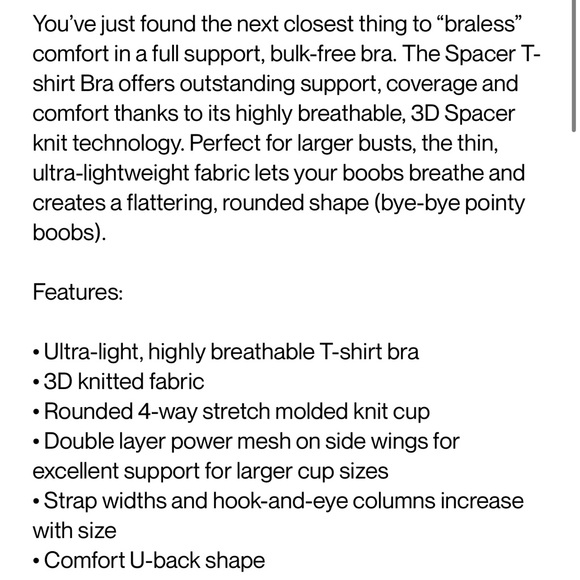 You've just found the next closest thing to "braless" comfort in a full support, bulk-free bra. The Spacer T-shirt Bra offers outstanding support, coverage and comfort thanks to its highly breathable, 3D Spacer knit technology. Perfect for larger busts, the thin, ultra-lightweight fabric lets your boobs breathe and creates a flattering, rounded shape (bye-bye pointy boobs).

Features:

• Ultra-light, highly breathable T-shirt bra
• 3D knitted fabric
• Rounded 4-way stretch molded knit cup
• Double layer power mesh on side wings for excellent support for larger cup sizes
• Strap widths and hook-and-eye columns increase with size
• Comfort U-back shape